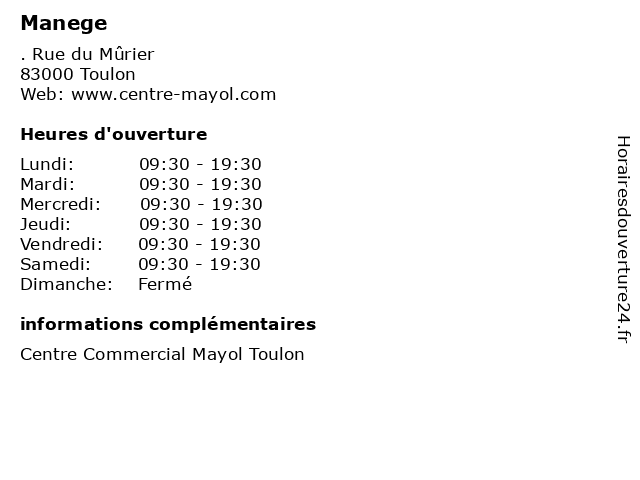 Manege

. Rue du Mûrier
83000 Toulon
Web: www.centre-mayol.com

Heures d'ouverture

Lundi: 09:30 - 19:30
Mardi: 09:30 - 19:30
Mercredi: 09:30 - 19:30
Jeudi: 09:30 - 19:30
Vendredi: 09:30 - 19:30
Samedi: 09:30 - 19:30
Dimanche: Fermé

informations complémentaires

Centre Commercial Mayol Toulon

Horairesdouverture24.fr